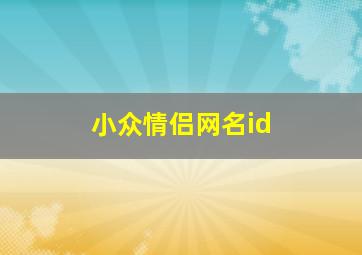 小众情侣网名id